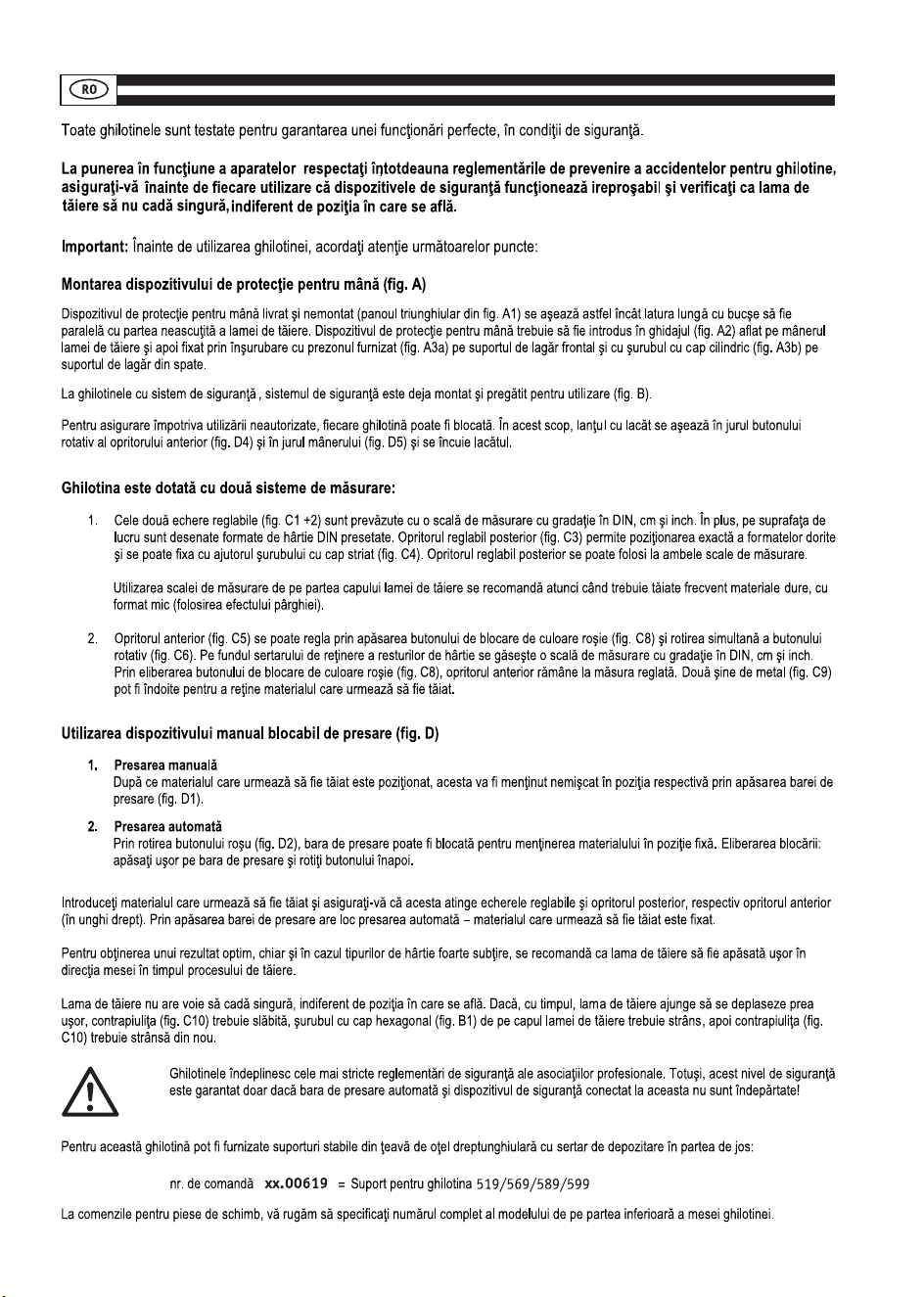 RO

Toate ghilotinele sunt testate pentru garantarea unei funcţionări perfecte, în condiţii de siguranţă.

La punerea în funcţiune a aparatelor respectaţi întotdeauna reglementările de prevenire a accidentelor pentru ghilotine, asiguraţi-vă înainte de fiecare utilizare că dispozitivele de siguranţă funcţionează ireproşabil şi verificaţi ca lama de tăiere să nu cadă singură, indiferent de poziţia în care se află.

Important: Înainte de utilizarea ghilotinei, acordaţi atenţie următoarelor puncte:

Montarea dispozitivului de protecţie pentru mână (fig. A)

Dispozitivul de protecţie pentru mână livrat şi nemontat (panoul triunghiular din fig. A1) se aşează astfel încât latura lungă cu bucşe să fie paralelă cu partea neascuţită a lamei de tăiere. Dispozitivul de protecţie pentru mână trebuie să fie introdus în ghidajul (fig. A2) aflat pe mânerul lamei de tăiere şi apoi fixat prin înşurubare cu prezonul furnizat (fig. A3a) pe suportul de lagăr frontal şi cu şurubul cu cap cilindric (fig. A3b) pe suportul de lagăr din spate.

La ghilotinele cu sistem de siguranţă , sistemul de siguranţă este deja montat şi pregătit pentru utilizare (fig. B).

Pentru asigurare împotriva utilizării neautorizate, fiecare ghilotină poate fi blocată. În acest scop, lanţul cu lacăt se aşează în jurul butonului rotativ al opritorului anterior (fig. D4) şi în jurul mânerului (fig. D5) şi se încuie lacătul.

Ghilotina este dotată cu două sisteme de măsurare:

1. Cele două echere reglabile (fig. C1 +2) sunt prevăzute cu o scală de măsurare cu gradaţie în DIN, cm şi inch. În plus, pe suprafaţa de lucru sunt desenate formate de hârtie DIN presetate. Opritorul reglabil posterior (fig. C3) permite poziţionarea exactă a formatelor dorite şi se poate fixa cu ajutorul şurubului cu cap striat (fig. C4). Opritorul reglabil posterior se poate folosi la ambele scale de măsurare.

Utilizarea scalei de măsurare de pe partea capului lamei de tăiere se recomandă atunci când trebuie tăiate frecvent materiale dure, cu format mic (folosirea efectului pârghiei).

2. Opritorul anterior (fig. C5) se poate regla prin apăsarea butonului de blocare de culoare roşie (fig. C8) şi rotirea simultană a butonului rotativ (fig. C6). Pe fundul sertarului de reţinere a resturilor de hârtie se găseşte o scală de măsurare cu gradaţie în DIN, cm şi inch. Prin eliberarea butonului de blocare de culoare roşie (fig. C8), opritorul anterior rămâne la măsura reglată. Două şine de metal (fig. C9) pot fi îndoite pentru a reţine materialul care urmează să fie tăiat.

Utilizarea dispozitivului manual blocabil de presare (fig. D)

1. Presarea manuală
După ce materialul care urmează să fie tăiat este poziţionat, acesta va fi menţinut nemişcat în poziţia respectivă prin apăsarea barei de presare (fig. D1).

2. Presarea automată
Prin rotirea butonului roşu (fig. D2), bara de presare poate fi blocată pentru menţinerea materialului în poziţie fixă. Eliberarea blocării: apăsaţi uşor pe bara de presare şi rotiţi butonului înapoi.

Introduceţi materialul care urmează să fie tăiat şi asiguraţi-vă că acesta atinge echerele reglabile şi opritorul posterior, respectiv opritorul anterior (în unghi drept). Prin apăsarea barei de presare are loc presarea automată – materialul care urmează să fie tăiat este fixat.

Pentru obţinerea unui rezultat optim, chiar şi în cazul tipurilor de hârtie foarte subţire, se recomandă ca lama de tăiere să fie apăsată uşor în direcţia mesei în timpul procesului de tăiere.

Lama de tăiere nu are voie să cadă singură, indiferent de poziţia în care se află. Dacă, cu timpul, lama de tăiere ajunge să se deplaseze prea uşor, contrapiuliţa (fig. C10) trebuie slăbită, şurubul cu cap hexagonal (fig. B1) de pe capul lamei de tăiere trebuie strâns, apoi contrapiuliţa (fig. C10) trebuie strânsă din nou.

Ghilotinele îndeplinesc cele mai stricte reglementări de siguranţă ale asociaţiilor profesionale. Totuşi, acest nivel de siguranţă este garantat doar dacă bara de presare automată şi dispozitivul de siguranţă conectat la aceasta nu sunt îndepărtate!

Pentru această ghilotină pot fi furnizate suporturi stabile din ţeavă de oţel dreptunghiulară cu sertar de depozitare în partea de jos:

nr. de comandă xx.00619 = Suport pentru ghilotina 519/569/589/599

La comenzile pentru piese de schimb, vă rugăm să specificaţi numărul complet al modelului de pe partea inferioară a mesei ghilotinei.